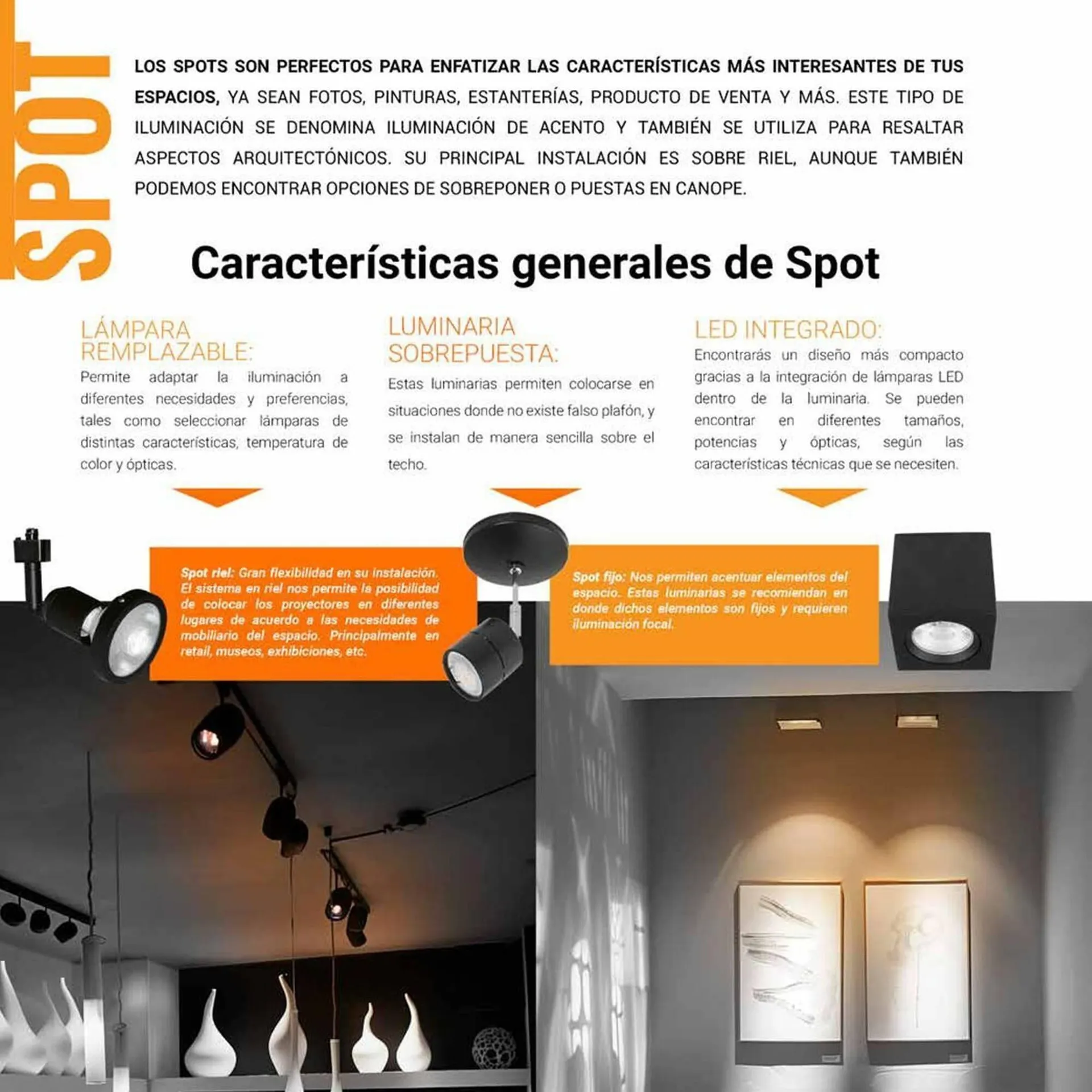 SPOT

LOS SPOTS SON PERFECTOS PARA ENFATIZAR LAS CARACTERÍSTICAS MÁS INTERESANTES DE TUS ESPACIOS, YA SEAN FOTOS, PINTURAS, ESTANTERÍAS, PRODUCTO DE VENTA Y MÁS. ESTE TIPO DE ILUMINACIÓN SE DENOMINA ILUMINACIÓN DE ACENTO Y TAMBIÉN SE UTILIZA PARA RESALTAR ASPECTOS ARQUITECTÓNICOS. SU PRINCIPAL INSTALACIÓN ES SOBRE RIEL, AUNQUE TAMBIÉN PODEMOS ENCONTRAR OPCIONES DE SOBREPONER O PUESTAS EN CANOPE.

Características generales de Spot

LÁMPARA REMPLAZABLE:
Permite adaptar la iluminación a diferentes necesidades y preferencias, tales como seleccionar lámparas de distintas características, temperatura de color y ópticas.

LUMINARIA SOBREPUESTA:
Estas luminarias permiten colocarse en situaciones donde no existe falso plafón, y se instalan de manera sencilla sobre el techo.

LED INTEGRADO:
Encontrarás un diseño más compacto gracias a la integración de lámparas LED dentro de la luminaria. Se pueden encontrar en diferentes tamaños, potencias y ópticas, según las características técnicas que se necesiten.

Spot riel: Gran flexibilidad en su instalación. El sistema en riel nos permite la posibilidad de colocar los proyectores en diferentes lugares de acuerdo a las necesidades de mobiliario del espacio. Principalmente en retail, museos, exhibiciones, etc.

Spot fijo: Nos permiten acentuar elementos del espacio. Estas luminarias se recomiendan en donde dichos elementos son fijos y requieren iluminación focal.